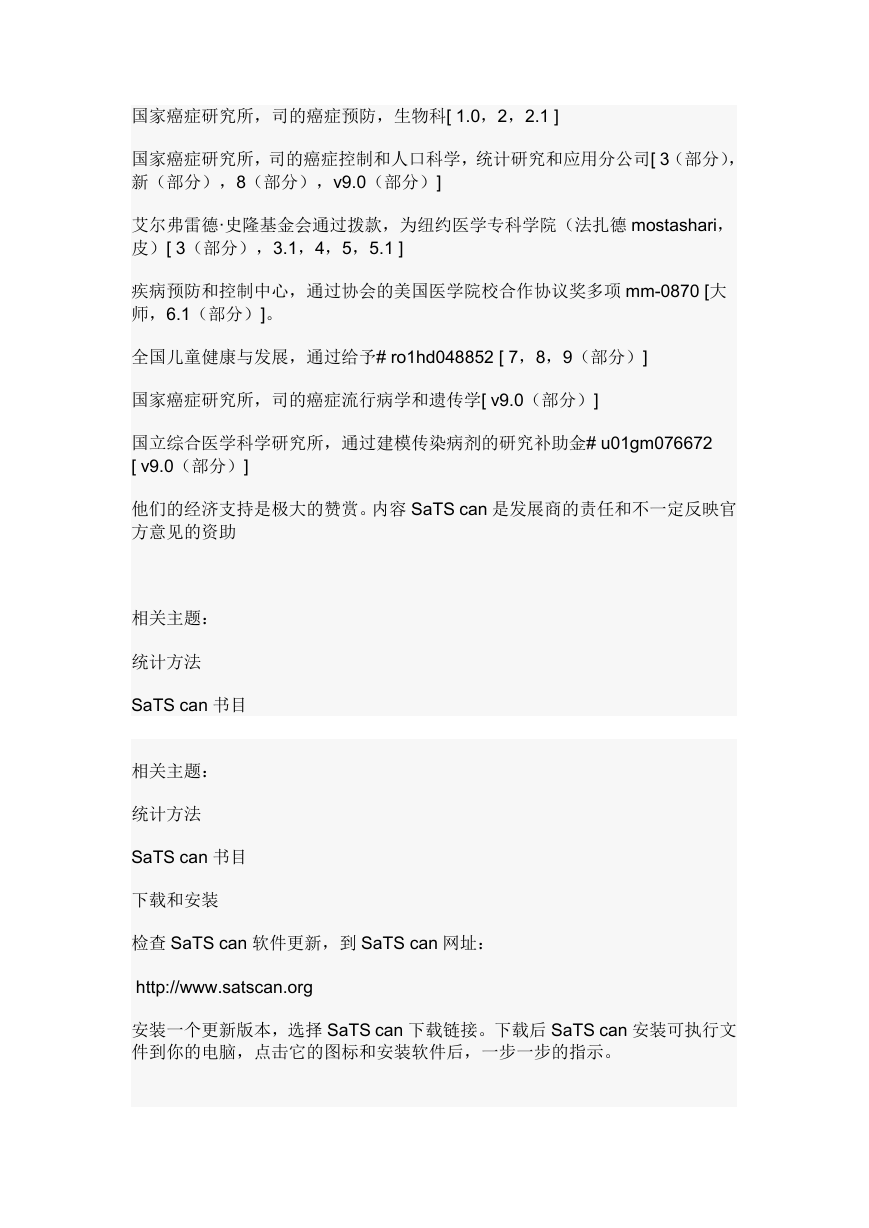 国家癌症研究所，司的癌症预防，生物科[ 1.0，2，2.1 ]

国家癌症研究所，司的癌症控制和人口科学，统计研究和应用分公司[ 3（部分），新（部分），8（部分），v9.0（部分）]

艾尔弗雷德·史隆基金会通过拨款，为纽约医学专科学院（法扎德 mostashari，皮）[ 3（部分），3.1，4，5，5.1 ]

疾病预防和控制中心，通过协会的美国医学院校合作协议奖多项 mm-0870 [大师，6.1（部分）]。

全国儿童健康与发展，通过给予# ro1hd048852 [ 7，8，9（部分）]

国家癌症研究所，司的癌症流行病学和遗传学[ v9.0（部分）]

国立综合医学科学研究所，通过建模传染病剂的研究补助金# u01gm076672 [ v9.0（部分）]

他们的经济支持是极大的赞赏。内容 SaTS can 是发展商的责任和不一定反映官方意见的资助

相关主题：

统计方法

SaTS can 书目

相关主题：

统计方法

SaTS can 书目

下载和安装

检查 SaTS can 软件更新，到 SaTS can 网址：

http://www.satscan.org

安装一个更新版本，选择 SaTS can 下载链接。下载后 SaTS can 安装可执行文件到你的电脑，点击它的图标和安装软件后，一步一步的指示。